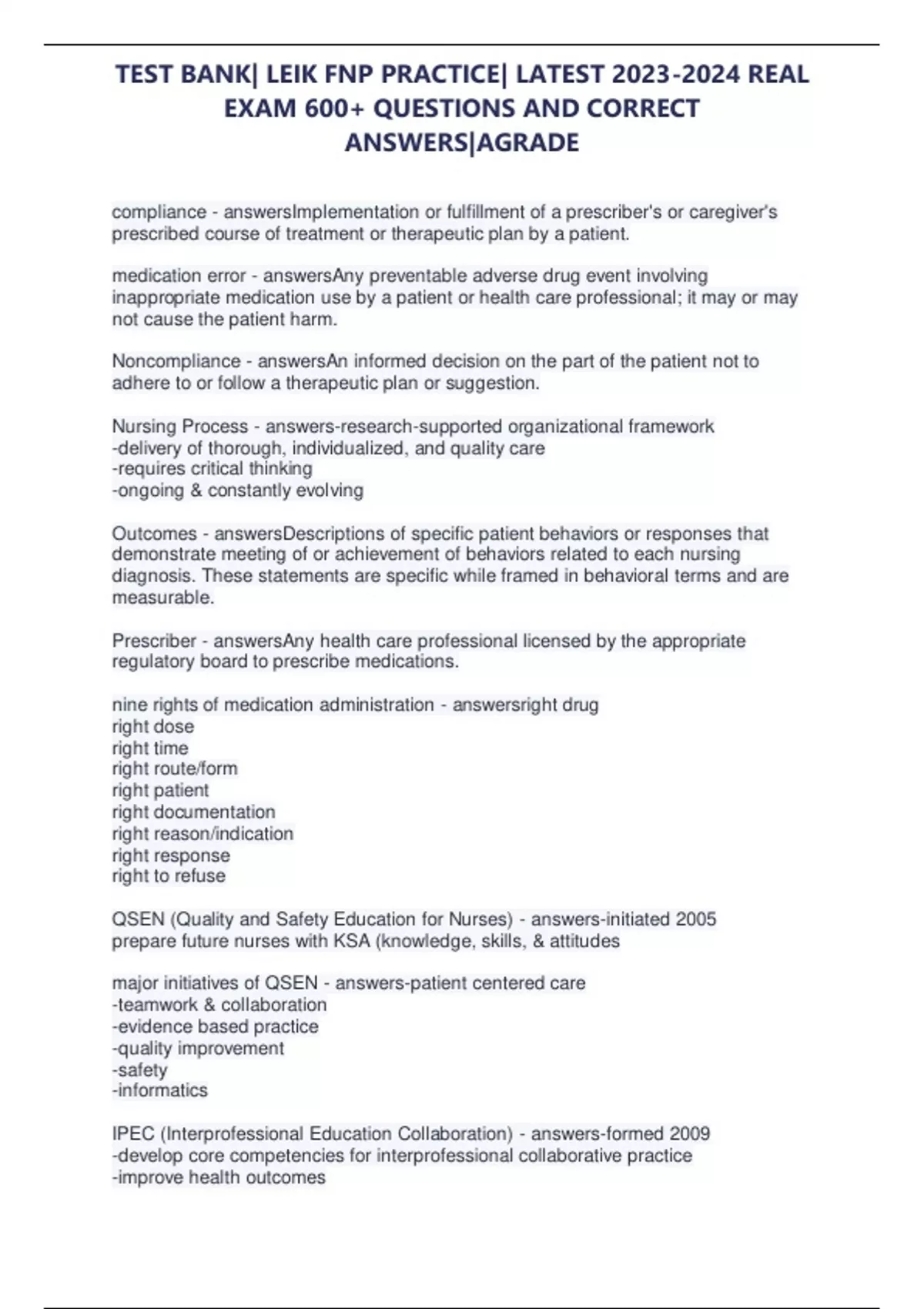 TEST BANK| LEIK FNP PRACTICE| LATEST 2023-2024 REAL EXAM 600+ QUESTIONS AND CORRECT ANSWERS|AGRADE

compliance - answersImplementation or fulfillment of a prescriber's or caregiver's prescribed course of treatment or therapeutic plan by a patient.

medication error - answersAny preventable adverse drug event involving inappropriate medication use by a patient or health care professional; it may or may not cause the patient harm.

Noncompliance - answersAn informed decision on the part of the patient not to adhere to or follow a therapeutic plan or suggestion.

Nursing Process - answers-research-supported organizational framework
-delivery of thorough, individualized, and quality care
-requires critical thinking
-ongoing & constantly evolving

Outcomes - answersDescriptions of specific patient behaviors or responses that demonstrate meeting of or achievement of behaviors related to each nursing diagnosis. These statements are specific while framed in behavioral terms and are measurable.

Prescriber - answersAny health care professional licensed by the appropriate regulatory board to prescribe medications.

nine rights of medication administration - answersright drug
right dose
right time
right route/form
right patient
right documentation
right reason/indication
right response
right to refuse

QSEN (Quality and Safety Education for Nurses) - answers-initiated 2005
prepare future nurses with KSA (knowledge, skills, & attitudes

major initiatives of QSEN - answers-patient centered care
-teamwork & collaboration
-evidence based practice
-quality improvement
-safety
-informatics

IPEC (Interprofessional Education Collaboration) - answers-formed 2009
-develop core competencies for interprofessional collaborative practice
-improve health outcomes